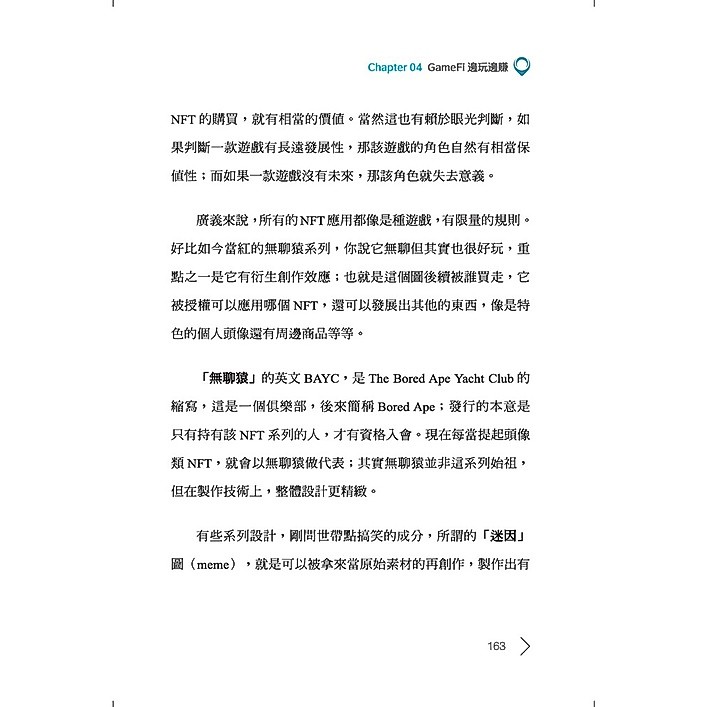 Chapter 04 GameFi 邊玩邊賺

NFT 的購買，就有相當的價值。當然這也有賴於眼光判斷，如果判斷一款遊戲有長遠發展性，那該遊戲的角色自然有相當保值性；而如果一款遊戲沒有未來，那該角色就失去意義。

廣義來說，所有的NFT應用都像是種遊戲，有限量的規則。好比如今當紅的無聊猿系列，你說它無聊但其實也很好玩，重點之一是它有衍生創作效應；也就是這個圖後續被誰買走，它被授權可以應用哪個 NFT，還可以發展出其他的東西，像是特色的個人頭像還有周邊商品等等。

「無聊猿」的英文 BAYC，是 The Bored Ape Yacht Club 的縮寫，這是一個俱樂部，後來簡稱 Bored Ape；發行的本意是只有持有該 NFT 系列的人，才有資格入會。現在每當提起頭像類 NFT，就會以無聊猿做代表；其實無聊猿並非這系列始祖，但在製作技術上，整體設計更精緻。

有些系列設計，剛問世帶點搞笑的成分，所謂的「迷因」圖（meme），就是可以被拿來當原始素材的再創作，製作出有

163